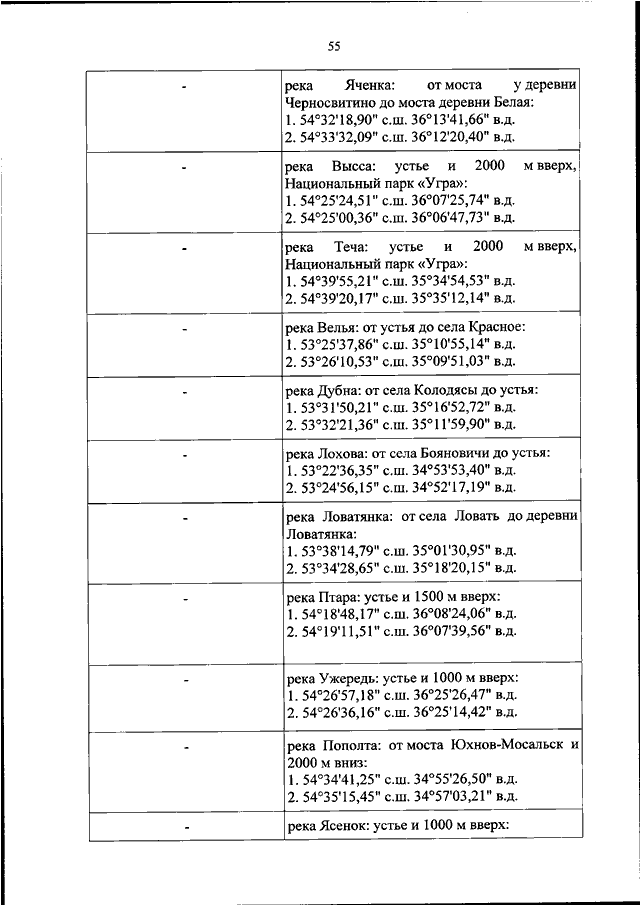 55

| | |
|---|---|
| - | река Яченка: от моста у деревни Черносвитино до моста деревни Белая: 1. 54°32'18,90" с.ш. 36°13'41,66" в.д. 2. 54°33'32,09" с.ш. 36°12'20,40" в.д. |
| - | река Высса: устье и 2000 м вверх, Национальный парк «Угра»: 1. 54°25'24,51" с.ш. 36°07'25,74" в.д. 2. 54°25'00,36" с.ш. 36°06'47,73" в.д. |
| - | река Теча: устье и 2000 м вверх, Национальный парк «Угра»: 1. 54°39'55,21" с.ш. 35°34'54,53" в.д. 2. 54°39'20,17" с.ш. 35°35'12,14" в.д. |
| - | река Велья: от устья до села Красное: 1. 53°25'37,86" с.ш. 35°10'55,14" в.д. 2. 53°26'10,53" с.ш. 35°09'51,03" в.д. |
| - | река Дубна: от села Колодясы до устья: 1. 53°31'50,21" с.ш. 35°16'52,72" в.д. 2. 53°32'21,36" с.ш. 35°11'59,90" в.д. |
| - | река Лохова: от села Бояновичи до устья: 1. 53°22'36,35" с.ш. 34°53'53,40" в.д. 2. 53°24'56,15" с.ш. 34°52'17,19" в.д. |
| - | река Ловатянка: от села Ловать до деревни Ловатянка: 1. 53°38'14,79" с.ш. 35°01'30,95" в.д. 2. 53°34'28,65" с.ш. 35°18'20,15" в.д. |
| - | река Птара: устье и 1500 м вверх: 1. 54°18'48,17" с.ш. 36°08'24,06" в.д. 2. 54°19'11,51" с.ш. 36°07'39,56" в.д. |
| - | река Ужередь: устье и 1000 м вверх: 1. 54°26'57,18" с.ш. 36°25'26,47" в.д. 2. 54°26'36,16" с.ш. 36°25'14,42" в.д. |
| - | река Пополта: от моста Юхнов-Мосальск и 2000 м вниз: 1. 54°34'41,25" с.ш. 34°55'26,50" в.д. 2. 54°35'15,45" с.ш. 34°57'03,21" в.д. |
| - | река Ясенок: устье и 1000 м вверх: |